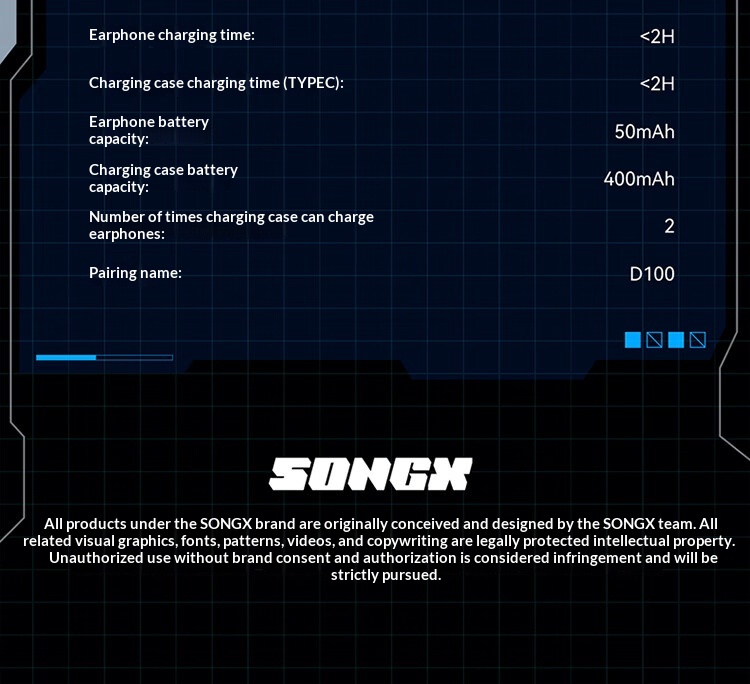 | | |
|---|---|
| Earphone charging time: | <2H |
| Charging case charging time (TYPEC): | <2H |
| Earphone battery capacity: | 50mAh |
| Charging case battery capacity: | 400mAh |
| Number of times charging case can charge earphones: | 2 |
| Pairing name: | D100 |

SONGX

All products under the SONGX brand are originally conceived and designed by the SONGX team. All related visual graphics, fonts, patterns, videos, and copywriting are legally protected intellectual property. Unauthorized use without brand consent and authorization is considered infringement and will be strictly pursued.